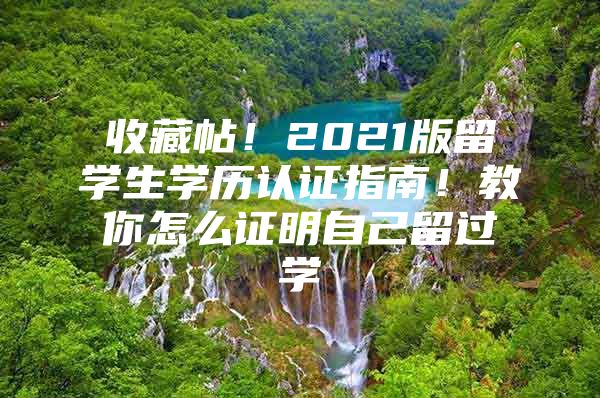 收藏帖！2021版留学生学历认证指南！教你怎么证明自己留过学